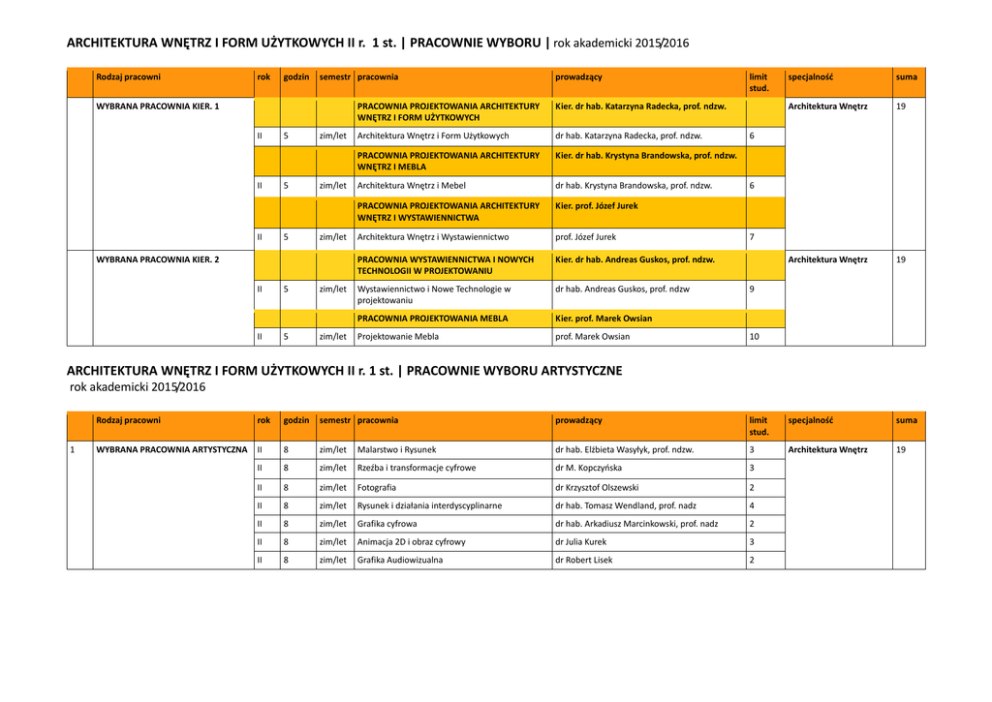 ARCHITEKTURA WNĘTRZ I FORM UŻYTKOWYCH II r. 1 st. | PRACOWNIE WYBORU | rok akademicki 2015/2016

| | Rodzaj pracowni | rok | godzin | semestr | pracownia | prowadzący | limit stud. | specjalność | suma |
|---|---|---|---|---|---|---|---|---|---|
| | WYBRANA PRACOWNIA KIER. 1 | | | | PRACOWNIA PROJEKTOWANIA ARCHITEKTURY WNĘTRZ I FORM UŻYTKOWYCH | Kier. dr hab. Katarzyna Radecka, prof. ndzw. | | Architektura Wnętrz | 19 |
| | | II | 5 | zim/let | Architektura Wnętrz i Form Użytkowych | dr hab. Katarzyna Radecka, prof. ndzw. | 6 | | |
| | | | | | PRACOWNIA PROJEKTOWANIA ARCHITEKTURY WNĘTRZ I MEBLA | Kier. dr hab. Krystyna Brandowska, prof. ndzw. | | | |
| | | II | 5 | zim/let | Architektura Wnętrz i Mebel | dr hab. Krystyna Brandowska, prof. ndzw. | 6 | | |
| | | | | | PRACOWNIA PROJEKTOWANIA ARCHITEKTURY WNĘTRZ I WYSTAWIENNICTWA | Kier. prof. Józef Jurek | | | |
| | | II | 5 | zim/let | Architektura Wnętrz i Wystawiennictwo | prof. Józef Jurek | 7 | | |
| | WYBRANA PRACOWNIA KIER. 2 | | | | PRACOWNIA WYSTAWIENNICTWA I NOWYCH TECHNOLOGII W PROJEKTOWANIU | Kier. dr hab. Andreas Guskos, prof. ndzw. | | Architektura Wnętrz | 19 |
| | | II | 5 | zim/let | Wystawiennictwo i Nowe Technologie w projektowaniu | dr hab. Andreas Guskos, prof. ndzw | 9 | | |
| | | | | | PRACOWNIA PROJEKTOWANIA MEBLA | Kier. prof. Marek Owsian | | | |
| | | II | 5 | zim/let | Projektowanie Mebla | prof. Marek Owsian | 10 | | |

ARCHITEKTURA WNĘTRZ I FORM UŻYTKOWYCH II r. 1 st. | PRACOWNIE WYBORU ARTYSTYCZNE
rok akademicki 2015/2016

| | Rodzaj pracowni | rok | godzin | semestr | pracownia | prowadzący | limit stud. | specjalność | suma |
|---|---|---|---|---|---|---|---|---|---|
| 1 | WYBRANA PRACOWNIA ARTYSTYCZNA | II | 8 | zim/let | Malarstwo i Rysunek | dr hab. Elżbieta Wasyłyk, prof. ndzw. | 3 | Architektura Wnętrz | 19 |
| | | II | 8 | zim/let | Rzeźba i transformacje cyfrowe | dr M. Kopczyńska | 3 | | |
| | | II | 8 | zim/let | Fotografia | dr Krzysztof Olszewski | 2 | | |
| | | II | 8 | zim/let | Rysunek i działania interdyscyplinarne | dr hab. Tomasz Wendland, prof. nadz | 4 | | |
| | | II | 8 | zim/let | Grafika cyfrowa | dr hab. Arkadiusz Marcinkowski, prof. nadz | 2 | | |
| | | II | 8 | zim/let | Animacja 2D i obraz cyfrowy | dr Julia Kurek | 3 | | |
| | | II | 8 | zim/let | Grafika Audiowizualna | dr Robert Lisek | 2 | | |